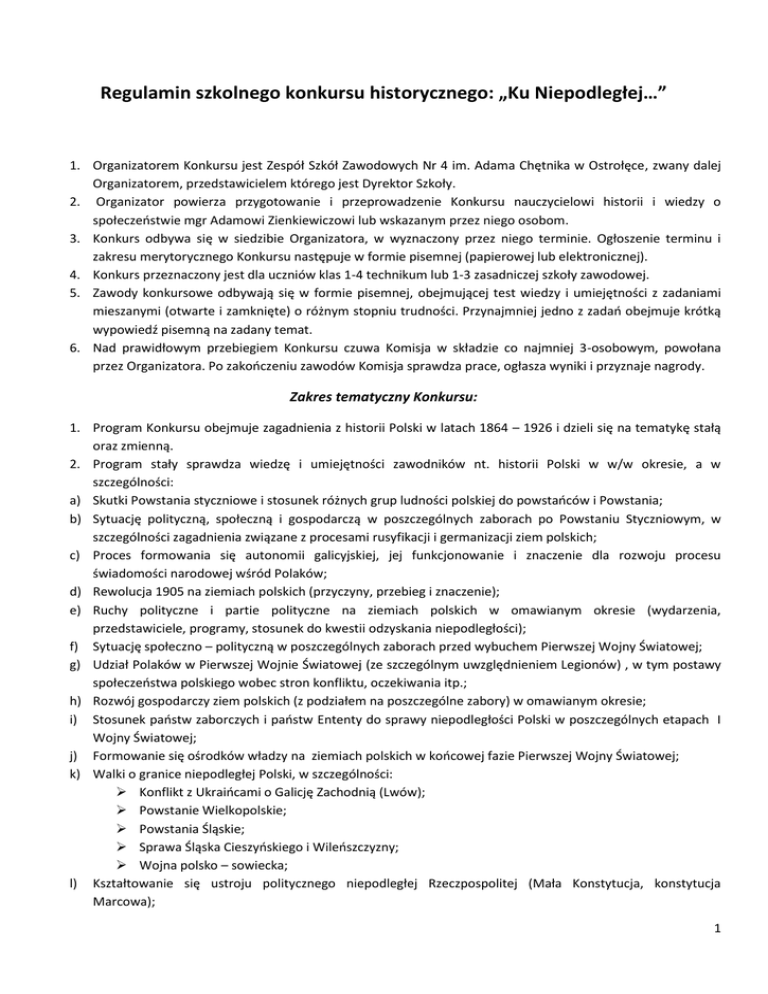 Regulamin szkolnego konkursu historycznego: „Ku Niepodległej…”

1. Organizatorem Konkursu jest Zespół Szkół Zawodowych Nr 4 im. Adama Chętnika w Ostrołęce, zwany dalej Organizatorem, przedstawicielem którego jest Dyrektor Szkoły.
2. Organizator powierza przygotowanie i przeprowadzenie Konkursu nauczycielowi historii i wiedzy o społeczeństwie mgr Adamowi Zienkiewiczowi lub wskazanym przez niego osobom.
3. Konkurs odbywa się w siedzibie Organizatora, w wyznaczony przez niego terminie. Ogłoszenie terminu i zakresu merytorycznego Konkursu następuje w formie pisemnej (papierowej lub elektronicznej).
4. Konkurs przeznaczony jest dla uczniów klas 1-4 technikum lub 1-3 zasadniczej szkoły zawodowej.
5. Zawody konkursowe odbywają się w formie pisemnej, obejmującej test wiedzy i umiejętności z zadaniami mieszanymi (otwarte i zamknięte) o różnym stopniu trudności. Przynajmniej jedno z zadań obejmuje krótką wypowiedź pisemną na zadany temat.
6. Nad prawidłowym przebiegiem Konkursu czuwa Komisja w składzie co najmniej 3-osobowym, powołana przez Organizatora. Po zakończeniu zawodów Komisja sprawdza prace, ogłasza wyniki i przyznaje nagrody.

Zakres tematyczny Konkursu:

1. Program Konkursu obejmuje zagadnienia z historii Polski w latach 1864 – 1926 i dzieli się na tematykę stałą oraz zmienną.
2. Program stały sprawdza wiedzę i umiejętności zawodników nt. historii Polski w w/w okresie, a w szczególności:
a) Skutki Powstania styczniowe i stosunek różnych grup ludności polskiej do powstańców i Powstania;
b) Sytuację polityczną, społeczną i gospodarczą w poszczególnych zaborach po Powstaniu Styczniowym, w szczególności zagadnienia związane z procesami rusyfikacji i germanizacji ziem polskich;
c) Proces formowania się autonomii galicyjskiej, jej funkcjonowanie i znaczenie dla rozwoju procesu świadomości narodowej wśród Polaków;
d) Rewolucja 1905 na ziemiach polskich (przyczyny, przebieg i znaczenie);
e) Ruchy polityczne i partie polityczne na ziemiach polskich w omawianym okresie (wydarzenia, przedstawiciele, programy, stosunek do kwestii odzyskania niepodległości);
f) Sytuację społeczno – polityczną w poszczególnych zaborach przed wybuchem Pierwszej Wojny Światowej;
g) Udział Polaków w Pierwszej Wojnie Światowej (ze szczególnym uwzględnieniem Legionów) , w tym postawy społeczeństwa polskiego wobec stron konfliktu, oczekiwania itp.;
h) Rozwój gospodarczy ziem polskich (z podziałem na poszczególne zabory) w omawianym okresie;
i) Stosunek państw zaborczych i państw Ententy do sprawy niepodległości Polski w poszczególnych etapach I Wojny Światowej;
j) Formowanie się ośrodków władzy na ziemiach polskich w końcowej fazie Pierwszej Wojny Światowej;
k) Walki o granice niepodległej Polski, w szczególności:
➢ Konflikt z Ukraińcami o Galicję Zachodnią (Lwów);
➢ Powstanie Wielkopolskie;
➢ Powstania Śląskie;
➢ Sprawa Śląska Cieszyńskiego i Wileńszczyzny;
➢ Wojna polsko – sowiecka;
l) Kształtowanie się ustroju politycznego niepodległej Rzeczpospolitej (Mała Konstytucja, konstytucja Marcowa);

1